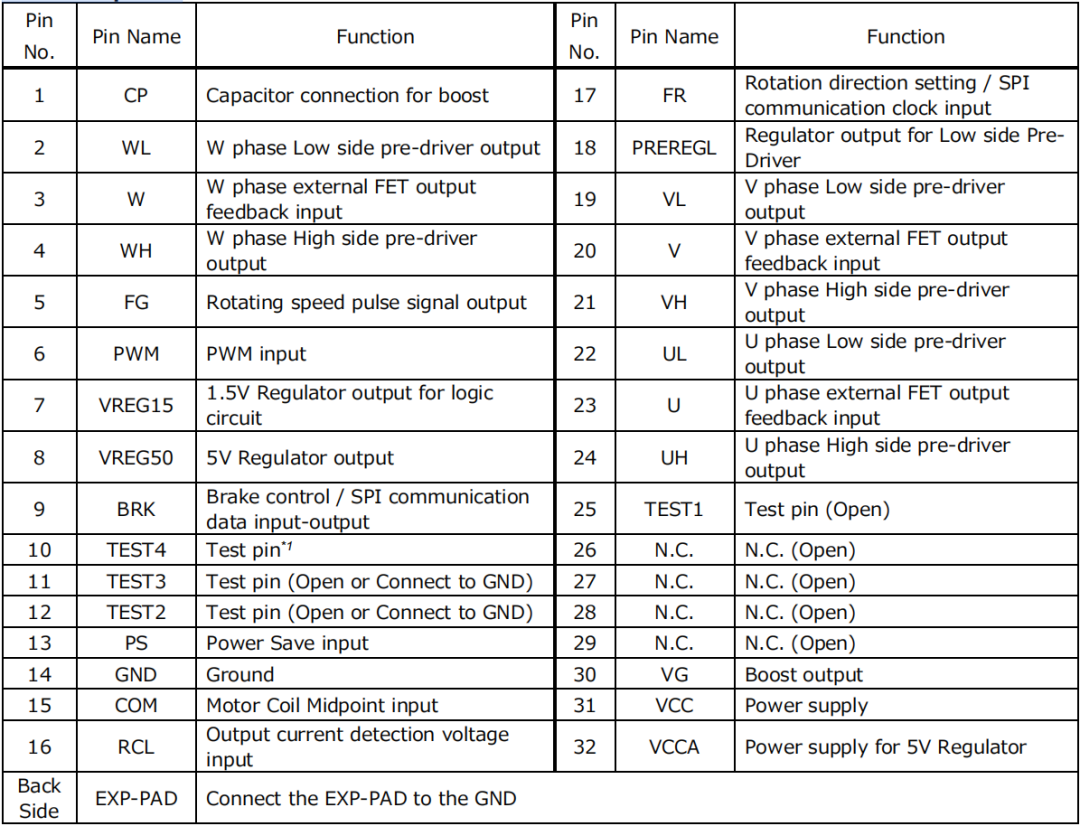 | Pin No. | Pin Name | Function | Pin No. | Pin Name | Function |
|---|---|---|---|---|---|
| 1 | CP | Capacitor connection for boost | 17 | FR | Rotation direction setting / SPI communication clock input |
| 2 | WL | W phase Low side pre-driver output | 18 | PREREGL | Regulator output for Low side Pre-Driver |
| 3 | W | W phase external FET output feedback input | 19 | VL | V phase Low side pre-driver output |
| 4 | WH | W phase High side pre-driver output | 20 | V | V phase external FET output feedback input |
| 5 | FG | Rotating speed pulse signal output | 21 | VH | V phase High side pre-driver output |
| 6 | PWM | PWM input | 22 | UL | U phase Low side pre-driver output |
| 7 | VREG15 | 1.5V Regulator output for logic circuit | 23 | U | U phase external FET output feedback input |
| 8 | VREG50 | 5V Regulator output | 24 | UH | U phase High side pre-driver output |
| 9 | BRK | Brake control / SPI communication data input-output | 25 | TEST1 | Test pin (Open) |
| 10 | TEST4 | Test pin$^{*1}$ | 26 | N.C. | N.C. (Open) |
| 11 | TEST3 | Test pin (Open or Connect to GND) | 27 | N.C. | N.C. (Open) |
| 12 | TEST2 | Test pin (Open or Connect to GND) | 28 | N.C. | N.C. (Open) |
| 13 | PS | Power Save input | 29 | N.C. | N.C. (Open) |
| 14 | GND | Ground | 30 | VG | Boost output |
| 15 | COM | Motor Coil Midpoint input | 31 | VCC | Power supply |
| 16 | RCL | Output current detection voltage input | 32 | VCCA | Power supply for 5V Regulator |
| Back Side | EXP-PAD | Connect the EXP-PAD to the GND | | | |